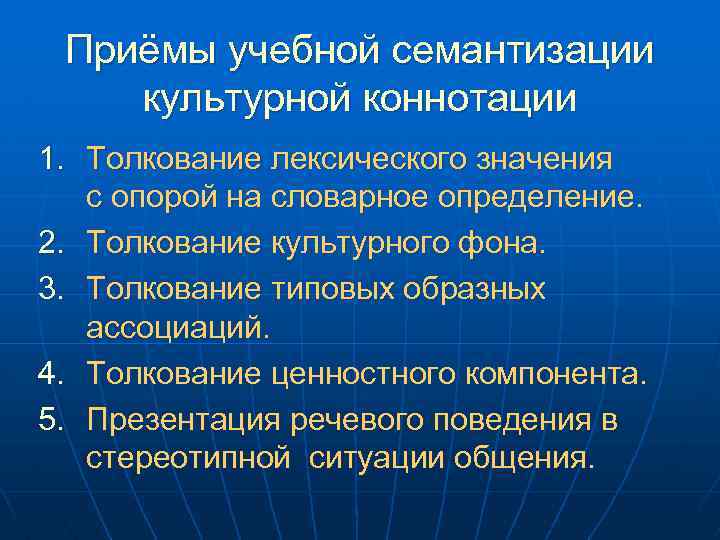 Приёмы учебной семантизации культурной коннотации

1. Толкование лексического значения с опорой на словарное определение.
2. Толкование культурного фона.
3. Толкование типовых образных ассоциаций.
4. Толкование ценностного компонента.
5. Презентация речевого поведения в стереотипной ситуации общения.